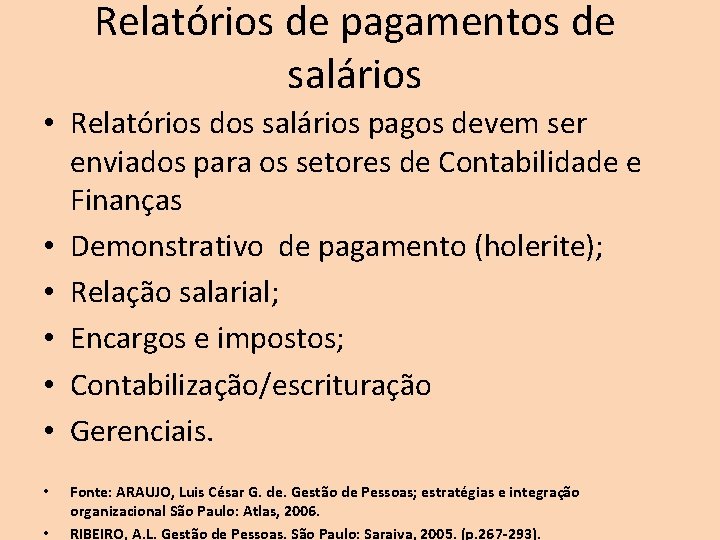 Relatórios de pagamentos de salários

• Relatórios dos salários pagos devem ser enviados para os setores de Contabilidade e Finanças
• Demonstrativo de pagamento (holerite);
• Relação salarial;
• Encargos e impostos;
• Contabilização/escrituração
• Gerenciais.

• Fonte: ARAUJO, Luis César G. de. Gestão de Pessoas; estratégias e integração organizacional São Paulo: Atlas, 2006.
• RIBEIRO, A.L. Gestão de Pessoas. São Paulo: Saraiva, 2005. (p.267-293).